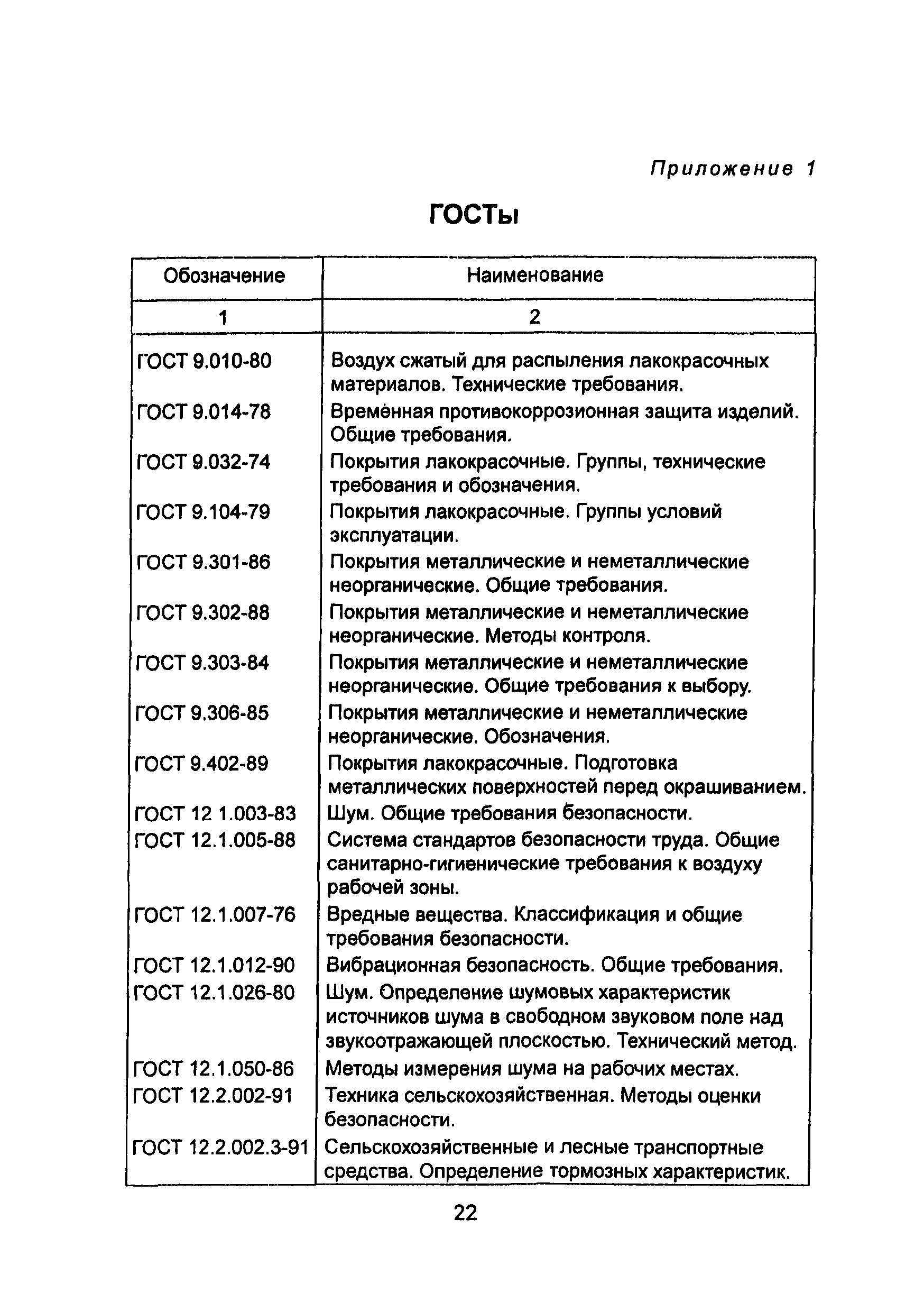 Приложение 1

ГОСТы

| Обозначение | Наименование |
|---|---|
| 1 | 2 |
| ГОСТ 9.010-80 | Воздух сжатый для распыления лакокрасочных материалов. Технические требования. |
| ГОСТ 9.014-78 | Временная противокоррозионная защита изделий. Общие требования. |
| ГОСТ 9.032-74 | Покрытия лакокрасочные. Группы, технические требования и обозначения. |
| ГОСТ 9.104-79 | Покрытия лакокрасочные. Группы условий эксплуатации. |
| ГОСТ 9.301-86 | Покрытия металлические и неметаллические неорганические. Общие требования. |
| ГОСТ 9.302-88 | Покрытия металлические и неметаллические неорганические. Методы контроля. |
| ГОСТ 9.303-84 | Покрытия металлические и неметаллические неорганические. Общие требования к выбору. |
| ГОСТ 9.306-85 | Покрытия металлические и неметаллические неорганические. Обозначения. |
| ГОСТ 9.402-89 | Покрытия лакокрасочные. Подготовка металлических поверхностей перед окрашиванием. |
| ГОСТ 12 1.003-83 | Шум. Общие требования безопасности. |
| ГОСТ 12.1.005-88 | Система стандартов безопасности труда. Общие санитарно-гигиенические требования к воздуху рабочей зоны. |
| ГОСТ 12.1.007-76 | Вредные вещества. Классификация и общие требования безопасности. |
| ГОСТ 12.1.012-90 | Вибрационная безопасность. Общие требования. |
| ГОСТ 12.1.026-80 | Шум. Определение шумовых характеристик источников шума в свободном звуковом поле над звукоотражающей плоскостью. Технический метод. |
| ГОСТ 12.1.050-86 | Методы измерения шума на рабочих местах. |
| ГОСТ 12.2.002-91 | Техника сельскохозяйственная. Методы оценки безопасности. |
| ГОСТ 12.2.002.3-91 | Сельскохозяйственные и лесные транспортные средства. Определение тормозных характеристик. |

22